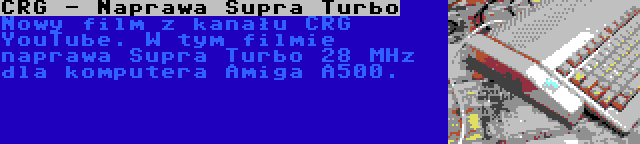 CRG - Naprawa Supra Turbo

Nowy film z kanału CRG YouTube. W tym filmie naprawa Supra Turbo 28 MHz dla komputera Amiga A500.